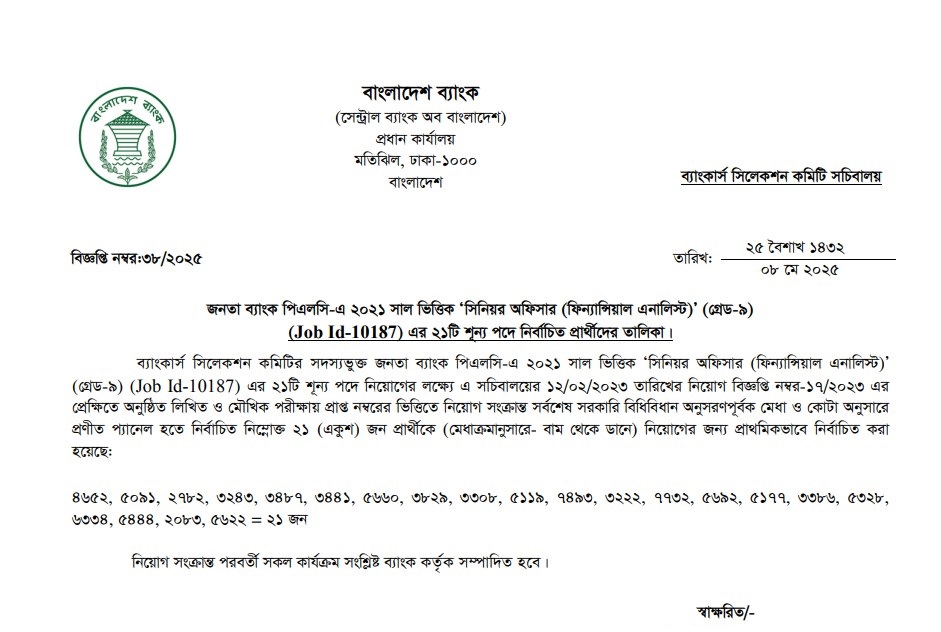 বাংলাদেশ ব্যাংক

বাংলাদেশ ব্যাংক
(সেন্ট্রাল ব্যাংক অব বাংলাদেশ)
প্রধান কার্যালয়
মতিঝিল, ঢাকা-১০০০
বাংলাদেশ

ব্যাংকার্স সিলেকশন কমিটি সচিবালয়

বিজ্ঞপ্তি নম্বর:৩৮/২০২৫

তারিখ: ২৫ বৈশাখ ১৪৩২
০৮ মে ২০২৫

জনতা ব্যাংক পিএলসি-এ ২০২১ সাল ভিত্তিক 'সিনিয়র অফিসার (ফিন্যান্সিয়াল এনালিস্ট)' (গ্রেড-৯)
(Job Id-10187) এর ২১টি শূন্য পদে নির্বাচিত প্রার্থীদের তালিকা।

ব্যাংকার্স সিলেকশন কমিটির সদস্যভুক্ত জনতা ব্যাংক পিএলসি-এ ২০২১ সাল ভিত্তিক 'সিনিয়র অফিসার (ফিন্যান্সিয়াল এনালিস্ট)' (গ্রেড-৯) (Job Id-10187) এর ২১টি শূন্য পদে নিয়োগের লক্ষ্যে এ সচিবালয়ের ১২/০২/২০২৩ তারিখের নিয়োগ বিজ্ঞপ্তি নম্বর-১৭/২০২৩ এর প্রেক্ষিতে অনুষ্ঠিত লিখিত ও মৌখিক পরীক্ষায় প্রাপ্ত নম্বরের ভিত্তিতে নিয়োগ সংক্রান্ত সর্বশেষ সরকারি বিধিবিধান অনুসরণপূর্বক মেধা ও কোটা অনুসারে প্রণীত প্যানেল হতে নির্বাচিত নিম্নোক্ত ২১ (একুশ) জন প্রার্থীকে (মেধাক্রমানুসারে- বাম থেকে ডানে) নিয়োগের জন্য প্রাথমিকভাবে নির্বাচিত করা হয়েছে:

৪৬৫২, ৫০৯১, ২৭৮২, ৩২৪৩, ৩৪৮৭, ৩৪৪১, ৫৬৬০, ৩৮২৯, ৩৩০৮, ৫১১৯, ৭৪৯৩, ৩২২২, ৭৭৩২, ৫৬৯২, ৫১৭৭, ৩৩৮৬, ৫৩২৮, ৬৩৩৪, ৫৪৪৪, ২০৮৩, ৫৬২২ = ২১ জন

নিয়োগ সংক্রান্ত পরবর্তী সকল কার্যক্রম সংশ্লিষ্ট ব্যাংক কর্তৃক সম্পাদিত হবে।

স্বাক্ষরিত/-